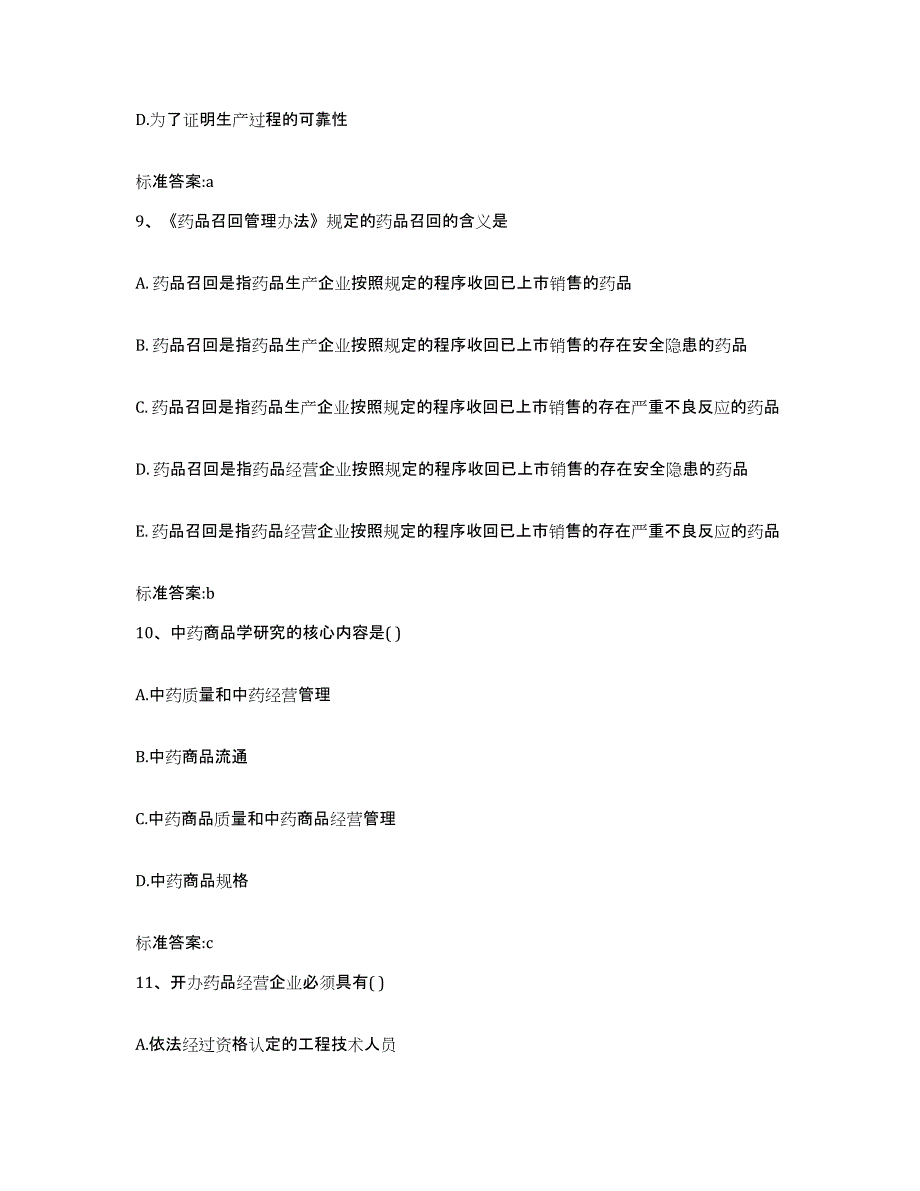 D.为了证明生产过程的可靠性

标准答案:a

9、《药品召回管理办法》规定的药品召回的含义是

A. 药品召回是指药品生产企业按照规定的程序收回已上市销售的药品

B. 药品召回是指药品生产企业按照规定的程序收回已上市销售的存在安全隐患的药品

C. 药品召回是指药品生产企业按照规定的程序收回已上市销售的存在严重不良反应的药品

D. 药品召回是指药品经营企业按照规定的程序收回已上市销售的存在安全隐患的药品

E. 药品召回是指药品经营企业按照规定的程序收回已上市销售的存在严重不良反应的药品

标准答案:b

10、中药商品学研究的核心内容是( )

A.中药质量和中药经营管理

B.中药商品流通

C.中药商品质量和中药商品经营管理

D.中药商品规格

标准答案:c

11、开办药品经营企业必须具有( )

A.依法经过资格认定的工程技术人员